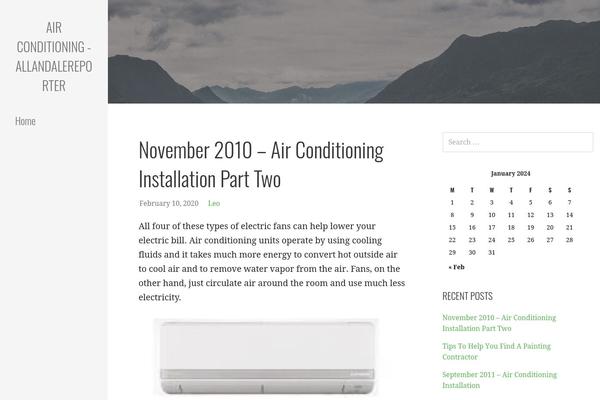 AIR CONDITIONING - ALLANDALEREPORTER

Home

November 2010 – Air Conditioning Installation Part Two

February 10, 2020 Leo

All four of these types of electric fans can help lower your electric bill. Air conditioning units operate by using cooling fluids and it takes much more energy to convert hot outside air to cool air and to remove water vapor from the air. Fans, on the other hand, just circulate air around the room and use much less electricity.

Search ...

January 2024

| M | T | W | T | F | S | S |
|---|---|---|---|---|---|---|
| 1 | 2 | 3 | 4 | 5 | 6 | 7 |
| 8 | 9 | 10 | 11 | 12 | 13 | 14 |
| 15 | 16 | 17 | 18 | 19 | 20 | 21 |
| 22 | 23 | 24 | 25 | 26 | 27 | 28 |
| 29 | 30 | 31 | | | | |

« Feb

RECENT POSTS

November 2010 – Air Conditioning Installation Part Two

Tips To Help You Find A Painting Contractor

September 2011 – Air Conditioning Installation